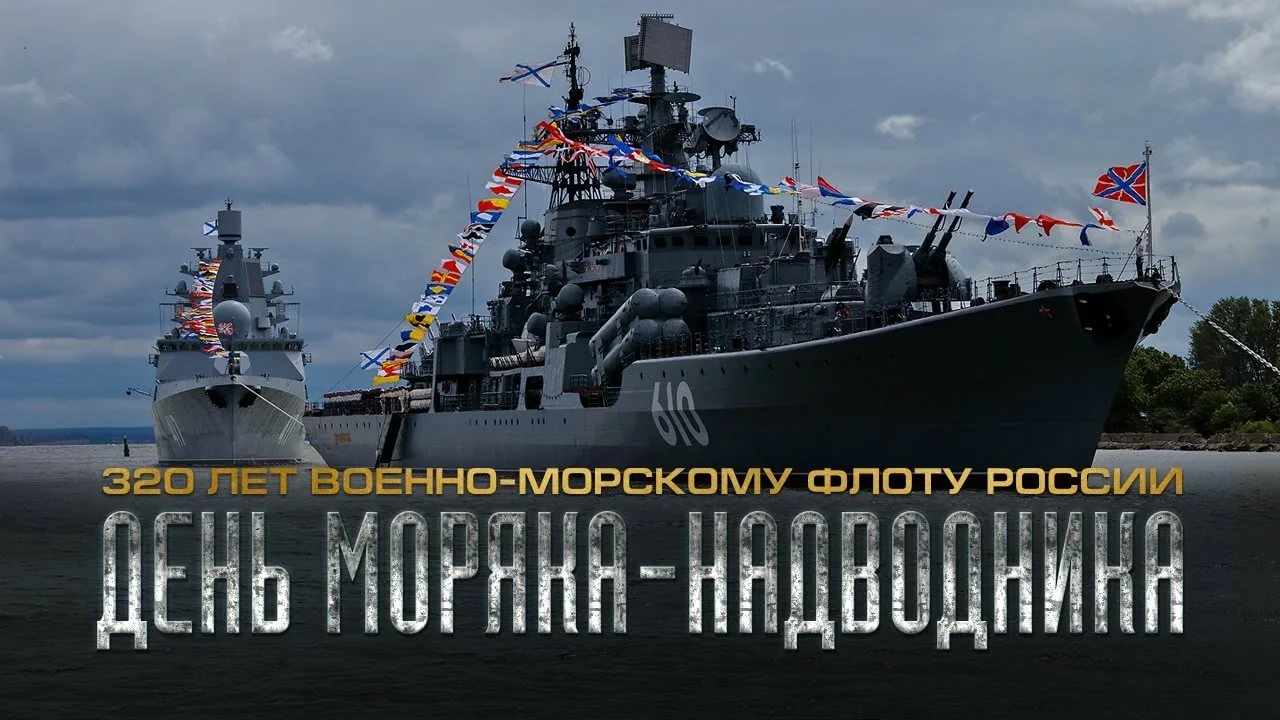 610

320 ЛЕТ ВОЕННО-МОРСКОМУ ФЛОТУ РОССИИ

ДЕНЬ МОРЯКА-НАДВОДНИКА